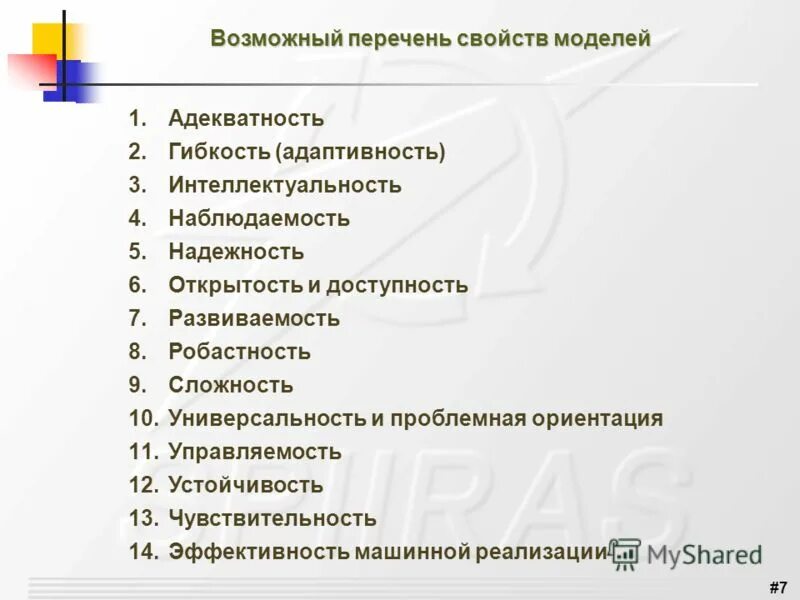 Возможный перечень свойств моделей

1. Адекватность
2. Гибкость (адаптивность)
3. Интеллектуальность
4. Наблюдаемость
5. Надежность
6. Открытость и доступность
7. Развиваемость
8. Робастность
9. Сложность
10. Универсальность и проблемная ориентация
11. Управляемость
12. Устойчивость
13. Чувствительность
14. Эффективность машинной реализации

SPIIRAS

MyShared

#7